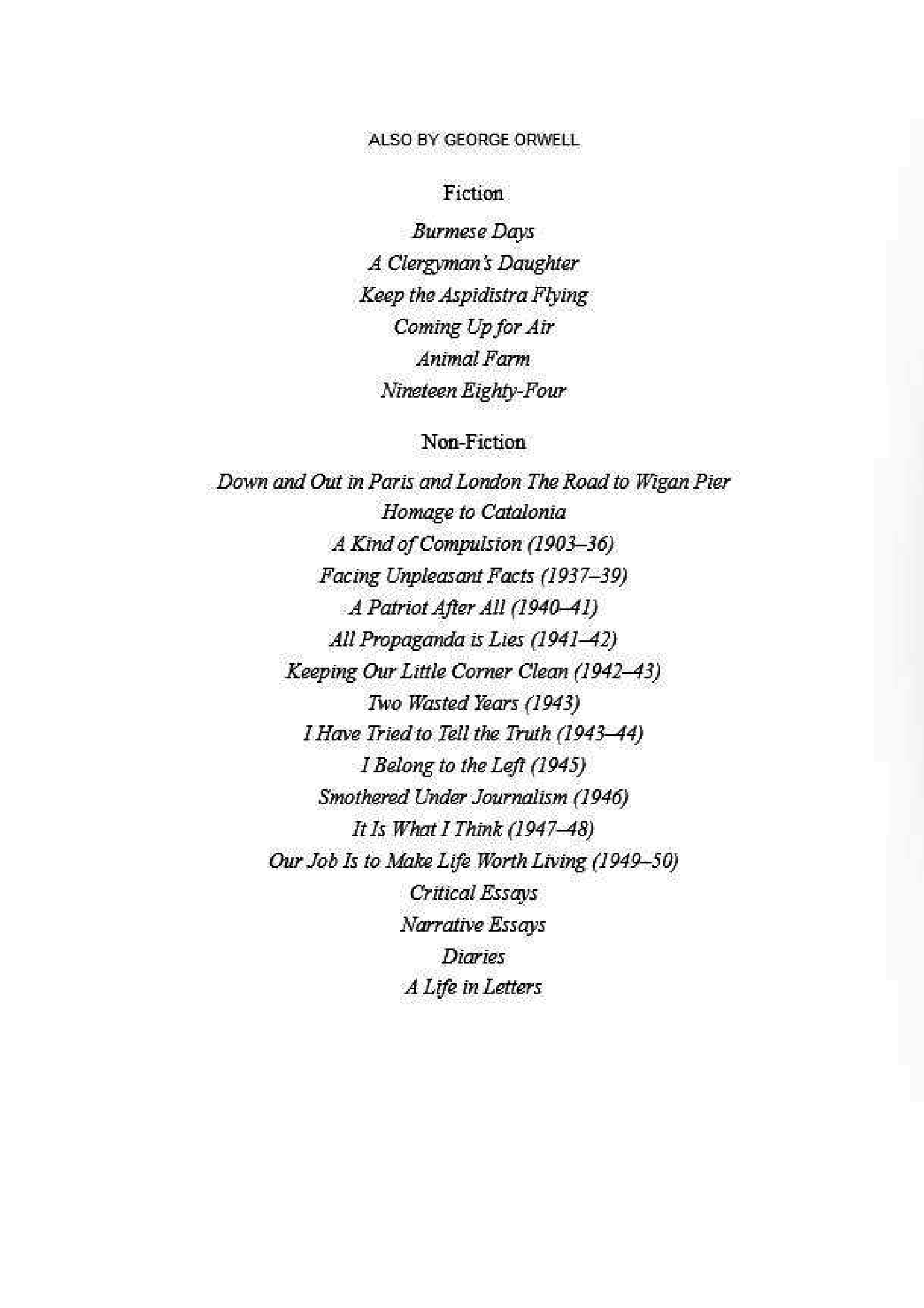 ALSO BY GEORGE ORWELL

Fiction

Burmese Days
A Clergyman's Daughter
Keep the Aspidistra Flying
Coming Up for Air
Animal Farm
Nineteen Eighty-Four

Non-Fiction

Down and Out in Paris and London The Road to Wigan Pier
Homage to Catalonia
A Kind of Compulsion (1903–36)
Facing Unpleasant Facts (1937–39)
A Patriot After All (1940–41)
All Propaganda is Lies (1941–42)
Keeping Our Little Corner Clean (1942–43)
Two Wasted Years (1943)
I Have Tried to Tell the Truth (1943–44)
I Belong to the Left (1945)
Smothered Under Journalism (1946)
It Is What I Think (1947–48)
Our Job Is to Make Life Worth Living (1949–50)
Critical Essays
Narrative Essays
Diaries
A Life in Letters